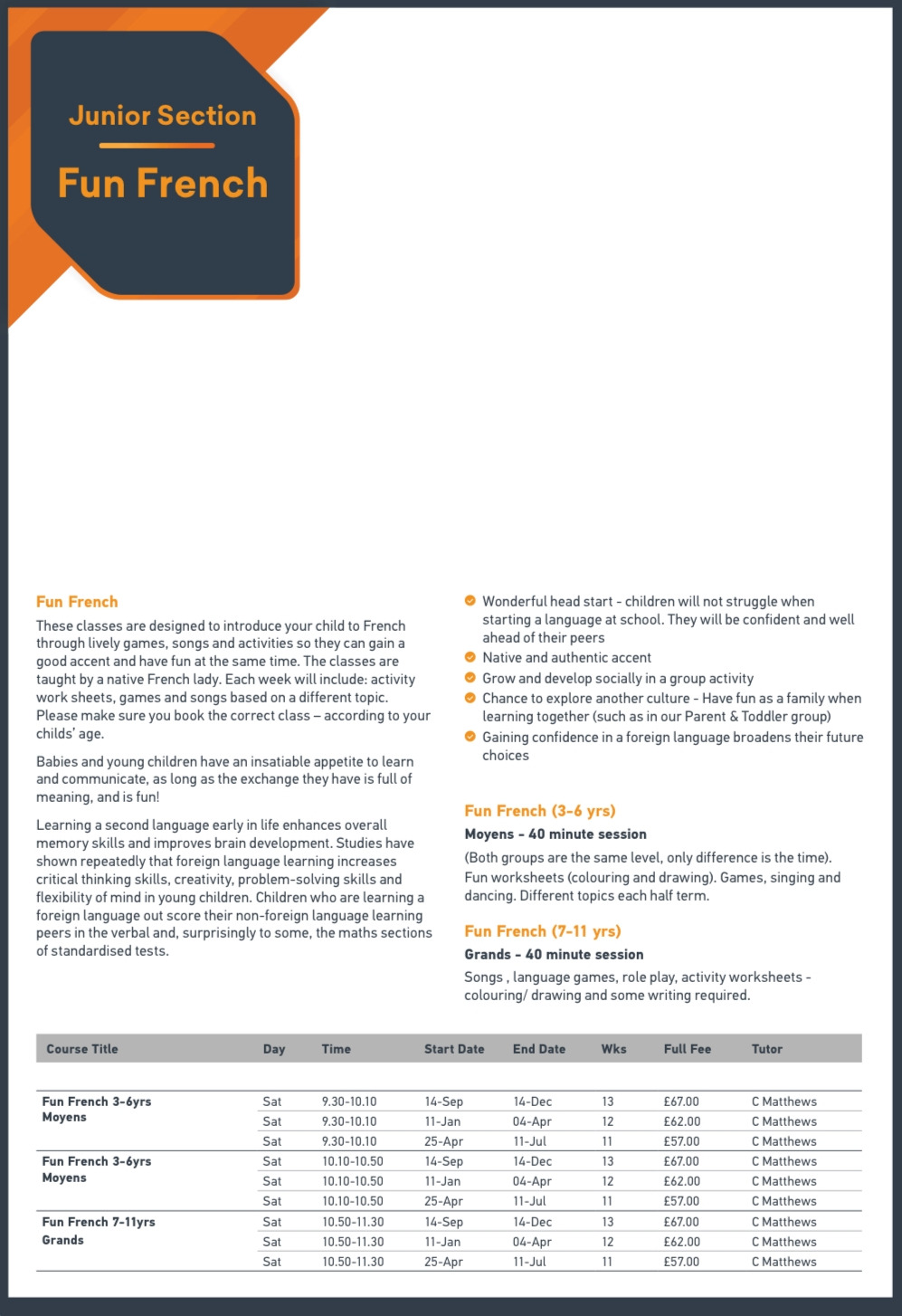 Junior Section

Fun French

Fun French

These classes are designed to introduce your child to French through lively games, songs and activities so they can gain a good accent and have fun at the same time. The classes are taught by a native French lady. Each week will include: activity work sheets, games and songs based on a different topic. Please make sure you book the correct class – according to your childs' age.

Babies and young children have an insatiable appetite to learn and communicate, as long as the exchange they have is full of meaning, and is fun!

Learning a second language early in life enhances overall memory skills and improves brain development. Studies have shown repeatedly that foreign language learning increases critical thinking skills, creativity, problem-solving skills and flexibility of mind in young children. Children who are learning a foreign language out score their non-foreign language learning peers in the verbal and, surprisingly to some, the maths sections of standardised tests.

Wonderful head start - children will not struggle when starting a language at school. They will be confident and well ahead of their peers

Native and authentic accent

Grow and develop socially in a group activity

Chance to explore another culture - Have fun as a family when learning together (such as in our Parent & Toddler group)

Gaining confidence in a foreign language broadens their future choices

Fun French (3-6 yrs)

Moyens - 40 minute session

(Both groups are the same level, only difference is the time). Fun worksheets (colouring and drawing). Games, singing and dancing. Different topics each half term.

Fun French (7-11 yrs)

Grands - 40 minute session

Songs , language games, role play, activity worksheets - colouring/ drawing and some writing required.

| Course Title | Day | Time | Start Date | End Date | Wks | Full Fee | Tutor |
|---|---|---|---|---|---|---|---|
| Fun French 3-6yrs Moyens | Sat | 9.30-10.10 | 14-Sep | 14-Dec | 13 | £67.00 | C Matthews |
| | Sat | 9.30-10.10 | 11-Jan | 04-Apr | 12 | £62.00 | C Matthews |
| | Sat | 9.30-10.10 | 25-Apr | 11-Jul | 11 | £57.00 | C Matthews |
| Fun French 3-6yrs Moyens | Sat | 10.10-10.50 | 14-Sep | 14-Dec | 13 | £67.00 | C Matthews |
| | Sat | 10.10-10.50 | 11-Jan | 04-Apr | 12 | £62.00 | C Matthews |
| | Sat | 10.10-10.50 | 25-Apr | 11-Jul | 11 | £57.00 | C Matthews |
| Fun French 7-11yrs Grands | Sat | 10.50-11.30 | 14-Sep | 14-Dec | 13 | £67.00 | C Matthews |
| | Sat | 10.50-11.30 | 11-Jan | 04-Apr | 12 | £62.00 | C Matthews |
| | Sat | 10.50-11.30 | 25-Apr | 11-Jul | 11 | £57.00 | C Matthews |